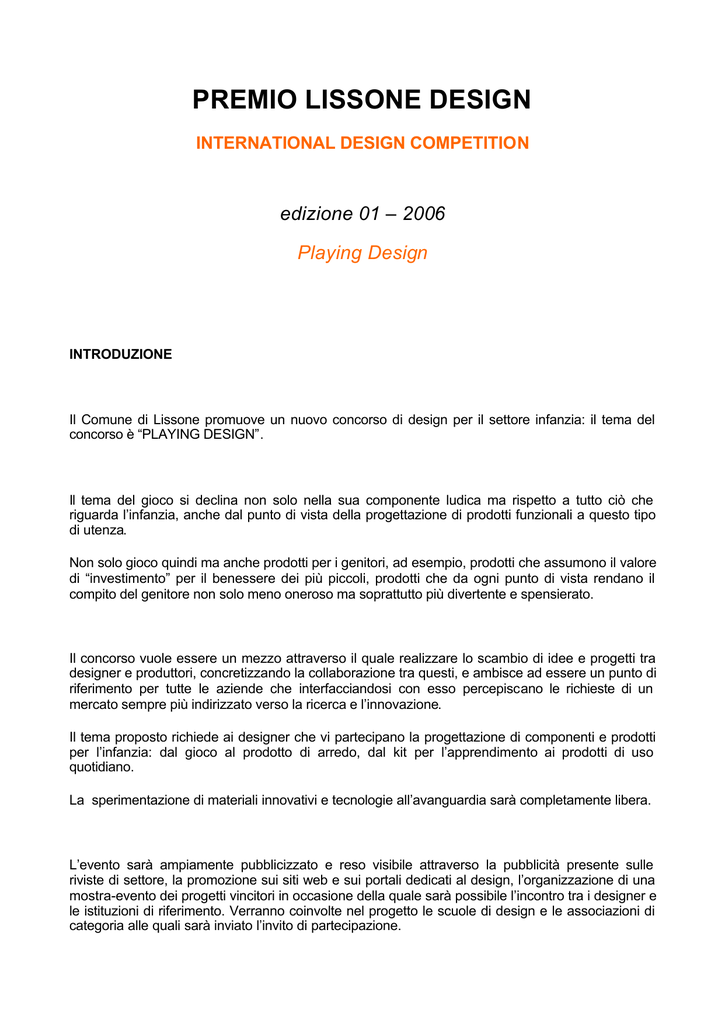 PREMIO LISSONE DESIGN

INTERNATIONAL DESIGN COMPETITION

edizione 01 – 2006

Playing Design

INTRODUZIONE

Il Comune di Lissone promuove un nuovo concorso di design per il settore infanzia: il tema del concorso è “PLAYING DESIGN”.

Il tema del gioco si declina non solo nella sua componente ludica ma rispetto a tutto ciò che riguarda l’infanzia, anche dal punto di vista della progettazione di prodotti funzionali a questo tipo di utenza.

Non solo gioco quindi ma anche prodotti per i genitori, ad esempio, prodotti che assumono il valore di “investimento” per il benessere dei più piccoli, prodotti che da ogni punto di vista rendano il compito del genitore non solo meno oneroso ma soprattutto più divertente e spensierato.

Il concorso vuole essere un mezzo attraverso il quale realizzare lo scambio di idee e progetti tra designer e produttori, concretizzando la collaborazione tra questi, e ambisce ad essere un punto di riferimento per tutte le aziende che interfacciandosi con esso percepiscano le richieste di un mercato sempre più indirizzato verso la ricerca e l’innovazione.

Il tema proposto richiede ai designer che vi partecipano la progettazione di componenti e prodotti per l’infanzia: dal gioco al prodotto di arredo, dal kit per l’apprendimento ai prodotti di uso quotidiano.

La sperimentazione di materiali innovativi e tecnologie all’avanguardia sarà completamente libera.

L’evento sarà ampiamente pubblicizzato e reso visibile attraverso la pubblicità presente sulle riviste di settore, la promozione sui siti web e sui portali dedicati al design, l’organizzazione di una mostra-evento dei progetti vincitori in occasione della quale sarà possibile l’incontro tra i designer e le istituzioni di riferimento. Verranno coinvolte nel progetto le scuole di design e le associazioni di categoria alle quali sarà inviato l’invito di partecipazione.